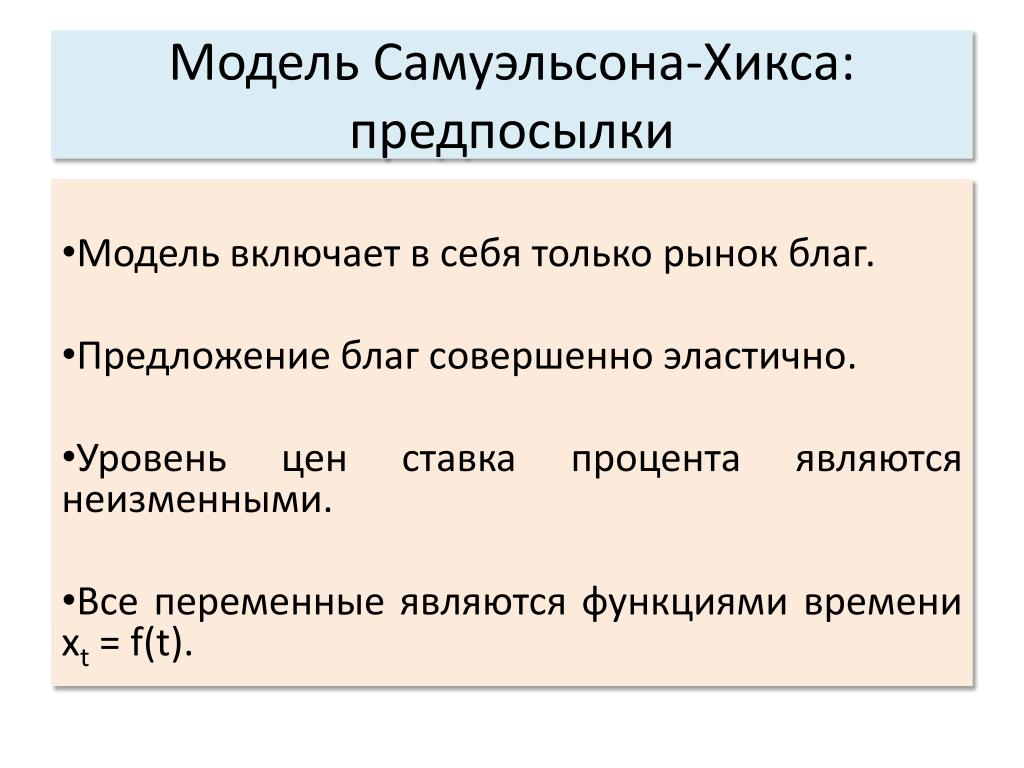 Модель Самуэльсона-Хикса: предпосылки

•Модель включает в себя только рынок благ.

•Предложение благ совершенно эластично.

•Уровень цен ставка процента являются неизменными.

•Все переменные являются функциями времени $x_t = f(t)$.